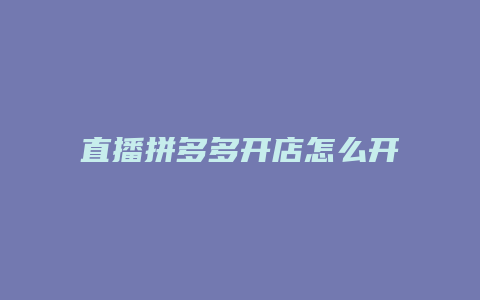 直播拼多多开店怎么开